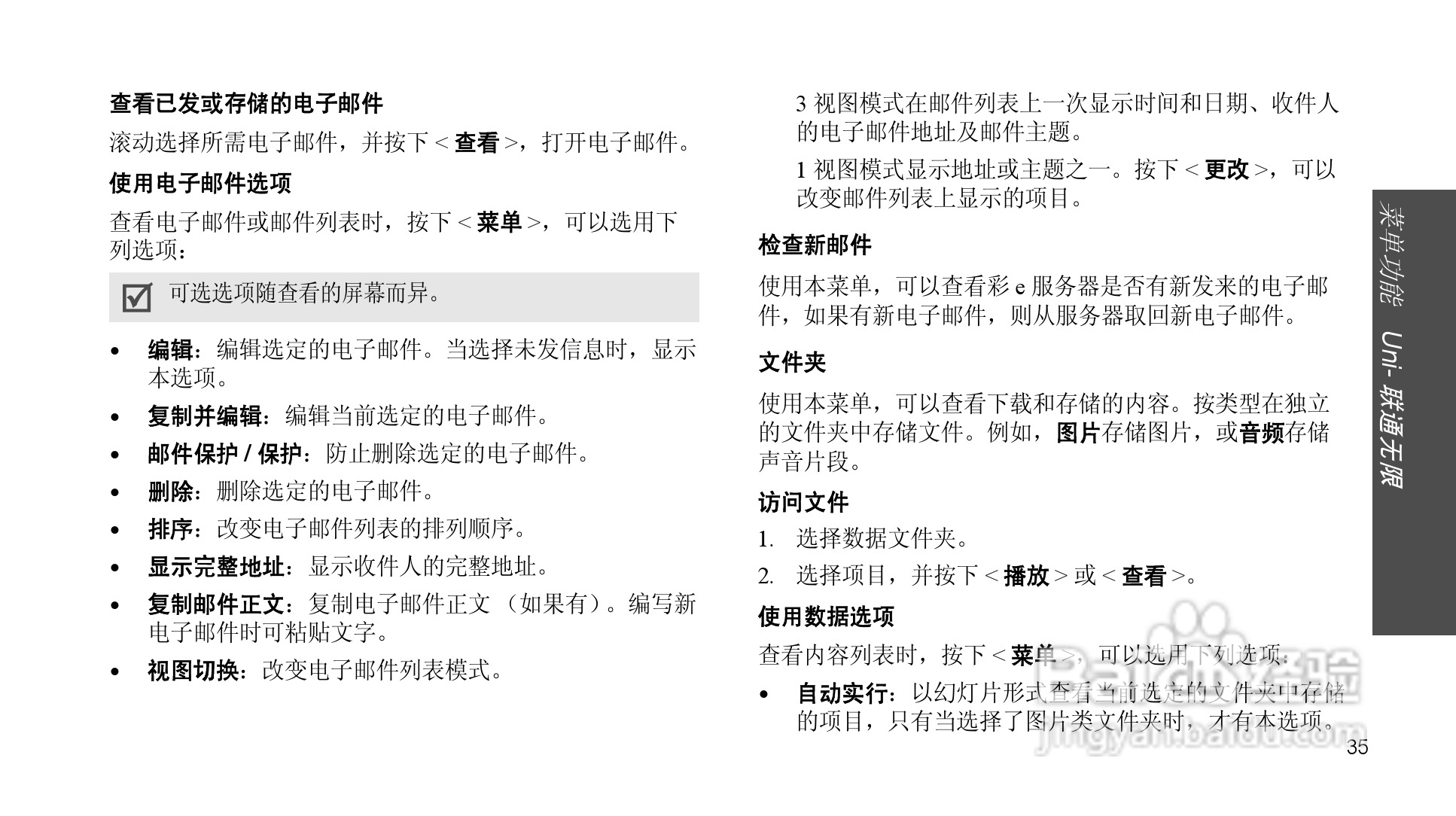 查看已发或存储的电子邮件

滚动选择所需电子邮件，并按下 < 查看 >，打开电子邮件。

使用电子邮件选项

查看电子邮件或邮件列表时，按下 < 菜单 >，可以选用下列选项：

可选选项随查看的屏幕而异。

• 编辑：编辑选定的电子邮件。当选择未发信息时，显示本选项。
• 复制并编辑：编辑当前选定的电子邮件。
• 邮件保护 / 保护：防止删除选定的电子邮件。
• 删除：删除选定的电子邮件。
• 排序：改变电子邮件列表的排列顺序。
• 显示完整地址：显示收件人的完整地址。
• 复制邮件正文：复制电子邮件正文 （如果有）。编写新电子邮件时可粘贴文字。
• 视图切换：改变电子邮件列表模式。

3 视图模式在邮件列表上一次显示时间和日期、收件人的电子邮件地址及邮件主题。

1 视图模式显示地址或主题之一。按下 < 更改 >，可以改变邮件列表上显示的项目。

检查新邮件

使用本菜单，可以查看彩 e 服务器是否有新发来的电子邮件，如果有新电子邮件，则从服务器取回新电子邮件。

文件夹

使用本菜单，可以查看下载和存储的内容。按类型在独立的文件夹中存储文件。例如，图片存储图片，或音频存储声音片段。

访问文件

1. 选择数据文件夹。
2. 选择项目，并按下 < 播放 > 或 < 查看 >。

使用数据选项

查看内容列表时，按下 < 菜单 >，可以选用下列选项：

• 自动实行：以幻灯片形式查看当前选定的文件夹中存储的项目，只有当选择了图片类文件夹时，才有本选项。

菜单功能 Uni- 联通无限

Baidu 经验
jingyan.baidu.com

35